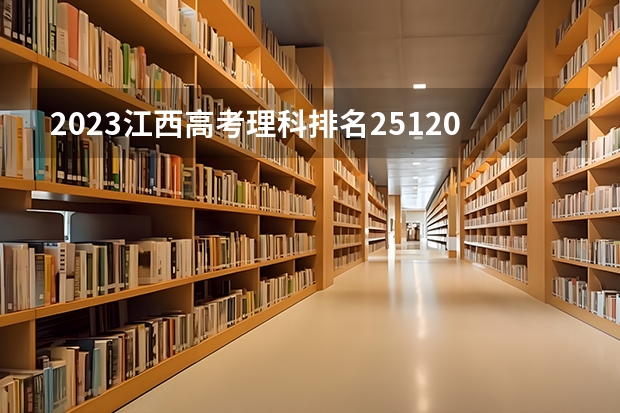 2023江西高考理科排名25120